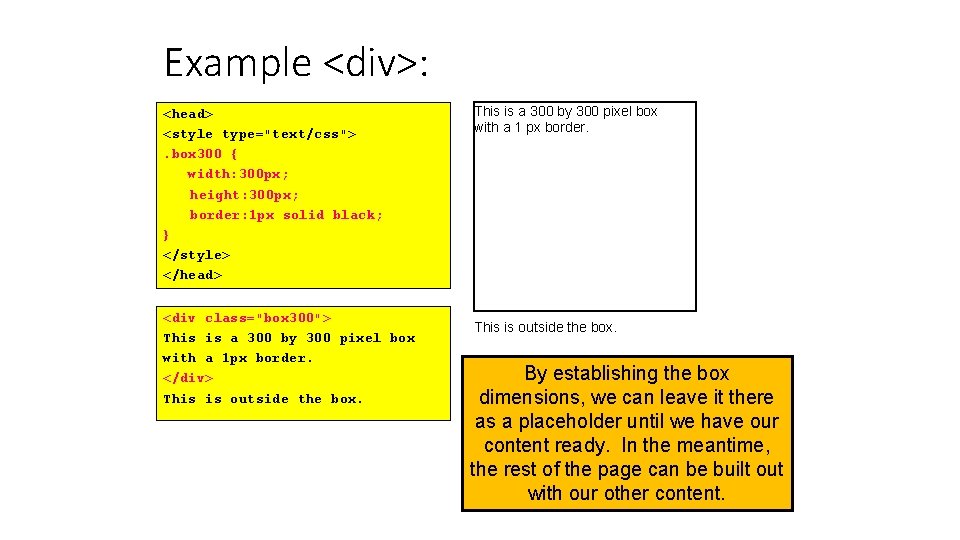 Example <div>:

<head>
<style type="text/css">
.box300 {
width:300px;
height:300px;
border:1px solid black;
}
</style>
</head>

<div class="box300">
This is a 300 by 300 pixel box
with a 1px border.
</div>
This is outside the box.

This is a 300 by 300 pixel box with a 1 px border.

This is outside the box.

By establishing the box dimensions, we can leave it there as a placeholder until we have our content ready. In the meantime, the rest of the page can be built out with our other content.